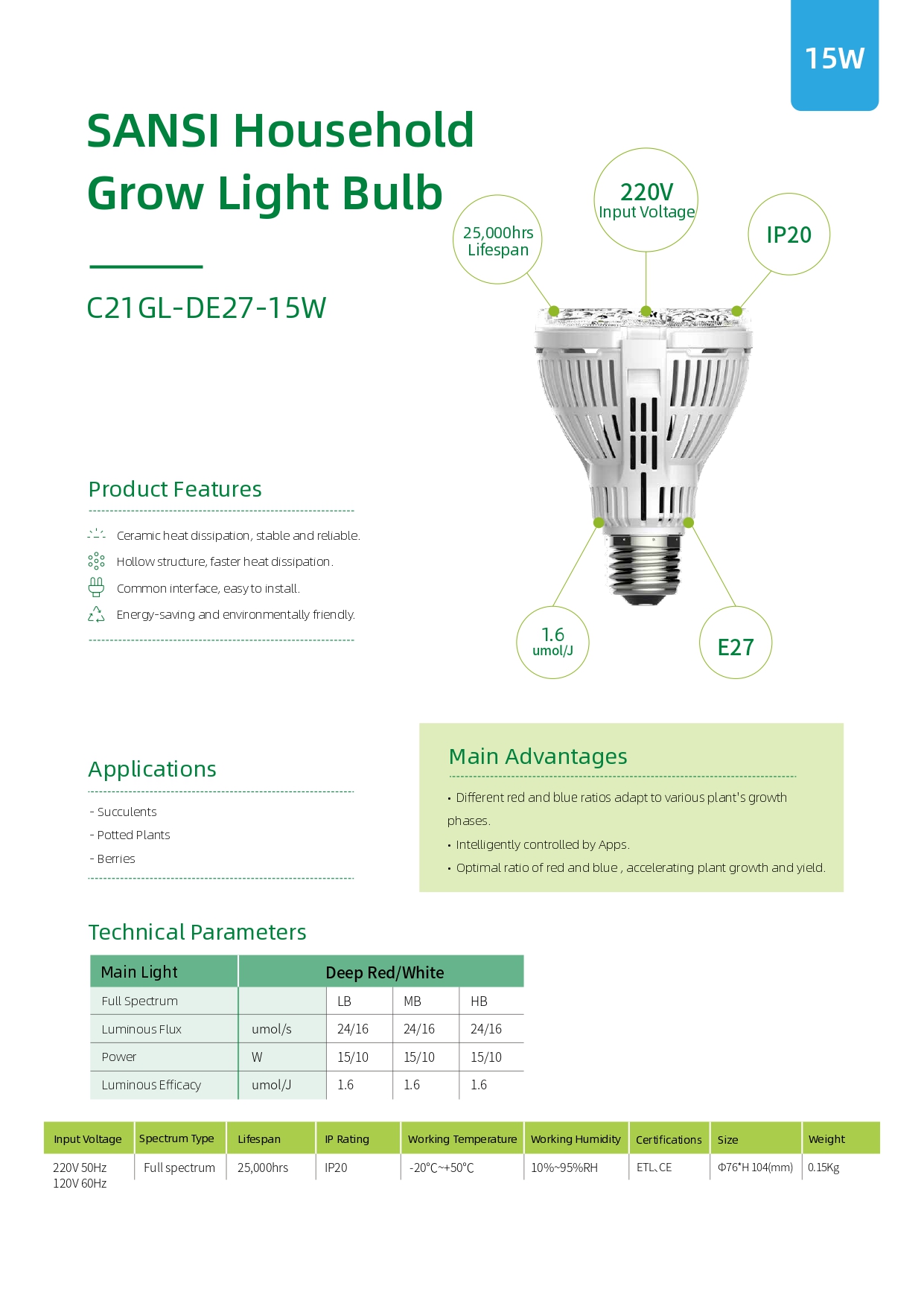 15W

SANSI Household Grow Light Bulb

C21GL-DE27-15W

25,000hrs Lifespan

220V Input Voltage

IP20

1.6 umol/J

E27

Product Features

Ceramic heat dissipation, stable and reliable.

Hollow structure, faster heat dissipation.

Common interface, easy to install.

Energy-saving and environmentally friendly.

Applications

- Succulents
- Potted Plants
- Berries

Main Advantages

• Different red and blue ratios adapt to various plant's growth phases.
• Intelligently controlled by Apps.
• Optimal ratio of red and blue , accelerating plant growth and yield.

Technical Parameters

| Main Light | Deep Red/White | | | |
|---|---|---|---|---|
| Full Spectrum | | LB | MB | HB |
| Luminous Flux | umol/s | 24/16 | 24/16 | 24/16 |
| Power | W | 15/10 | 15/10 | 15/10 |
| Luminous Efficacy | umol/J | 1.6 | 1.6 | 1.6 |

| Input Voltage | Spectrum Type | Lifespan | IP Rating | Working Temperature | Working Humidity | Certifications | Size | Weight |
|---|---|---|---|---|---|---|---|---|
| 220V 50Hz 120V 60Hz | Full spectrum | 25,000hrs | IP20 | -20°C~+50°C | 10%~95%RH | ETL、CE | Φ76*H 104(mm) | 0.15Kg |